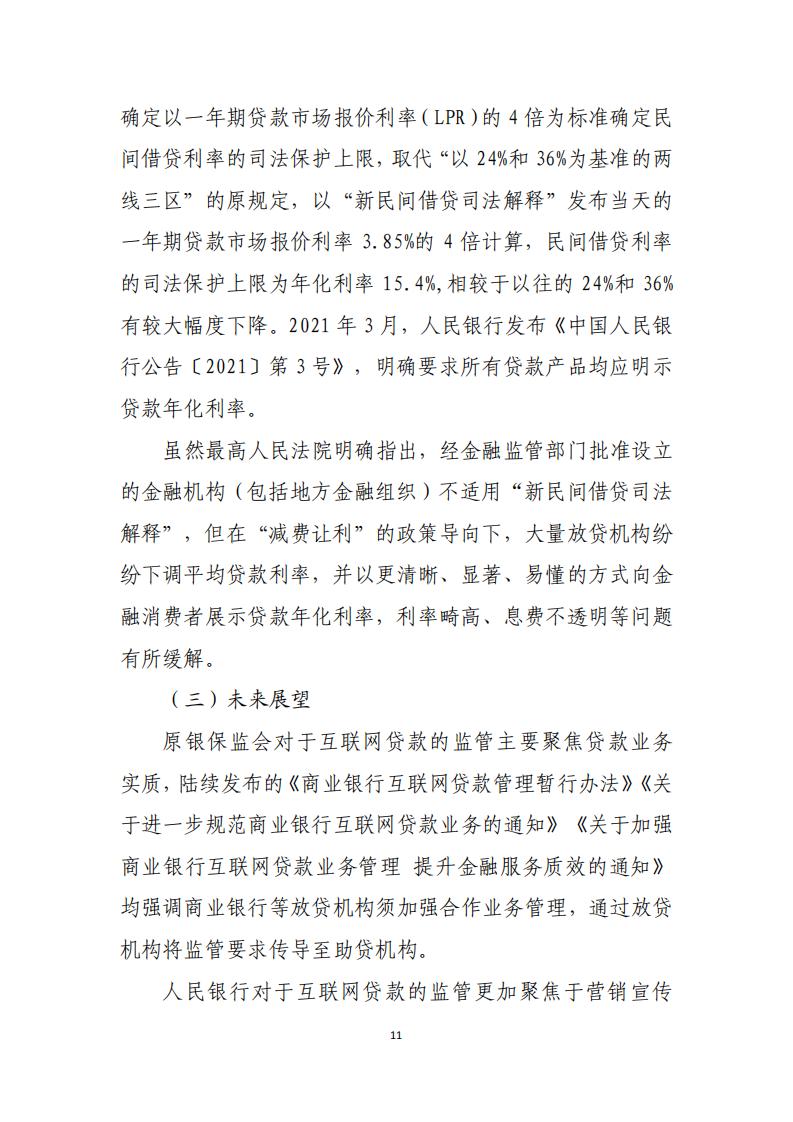 确定以一年期贷款市场报价利率（LPR）的 4 倍为标准确定民间借贷利率的司法保护上限，取代“以 24%和 36%为基准的两线三区”的原规定，以“新民间借贷司法解释”发布当天的一年期贷款市场报价利率 3.85%的 4 倍计算，民间借贷利率的司法保护上限为年化利率 15.4%,相较于以往的 24%和 36%有较大幅度下降。2021 年 3 月，人民银行发布《中国人民银行公告〔2021〕第 3 号》，明确要求所有贷款产品均应明示贷款年化利率。

虽然最高人民法院明确指出，经金融监管部门批准设立的金融机构（包括地方金融组织）不适用“新民间借贷司法解释”，但在“减费让利”的政策导向下，大量放贷机构纷纷下调平均贷款利率，并以更清晰、显著、易懂的方式向金融消费者展示贷款年化利率，利率畸高、息费不透明等问题有所缓解。

（三）未来展望

原银保监会对于互联网贷款的监管主要聚焦贷款业务实质，陆续发布的《商业银行互联网贷款管理暂行办法》《关于进一步规范商业银行互联网贷款业务的通知》《关于加强商业银行互联网贷款业务管理 提升金融服务质效的通知》均强调商业银行等放贷机构须加强合作业务管理，通过放贷机构将监管要求传导至助贷机构。

人民银行对于互联网贷款的监管更加聚焦于营销宣传

11